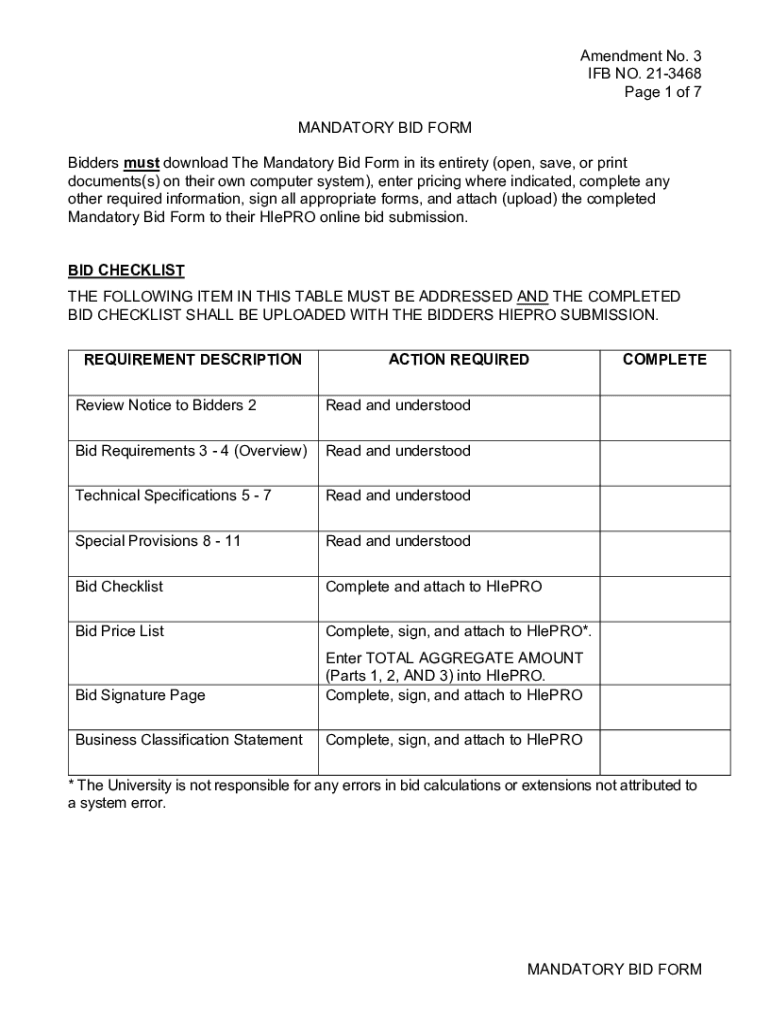 Amendment No. 3
IFB NO. 21-3468
Page 1 of 7

MANDATORY BID FORM

Bidders must download The Mandatory Bid Form in its entirety (open, save, or print documents(s) on their own computer system), enter pricing where indicated, complete any other required information, sign all appropriate forms, and attach (upload) the completed Mandatory Bid Form to their HIePRO online bid submission.

BID CHECKLIST
THE FOLLOWING ITEM IN THIS TABLE MUST BE ADDRESSED AND THE COMPLETED BID CHECKLIST SHALL BE UPLOADED WITH THE BIDDERS HIEPRO SUBMISSION.

| REQUIREMENT DESCRIPTION | ACTION REQUIRED | COMPLETE |
|---|---|---|
| Review Notice to Bidders 2 | Read and understood | |
| Bid Requirements 3 - 4 (Overview) | Read and understood | |
| Technical Specifications 5 - 7 | Read and understood | |
| Special Provisions 8 - 11 | Read and understood | |
| Bid Checklist | Complete and attach to HIePRO | |
| Bid Price List | Complete, sign, and attach to HIePRO*. Enter TOTAL AGGREGATE AMOUNT (Parts 1, 2, AND 3) into HIePRO. | |
| Bid Signature Page | Complete, sign, and attach to HIePRO | |
| Business Classification Statement | Complete, sign, and attach to HIePRO | |

* The University is not responsible for any errors in bid calculations or extensions not attributed to a system error.

MANDATORY BID FORM